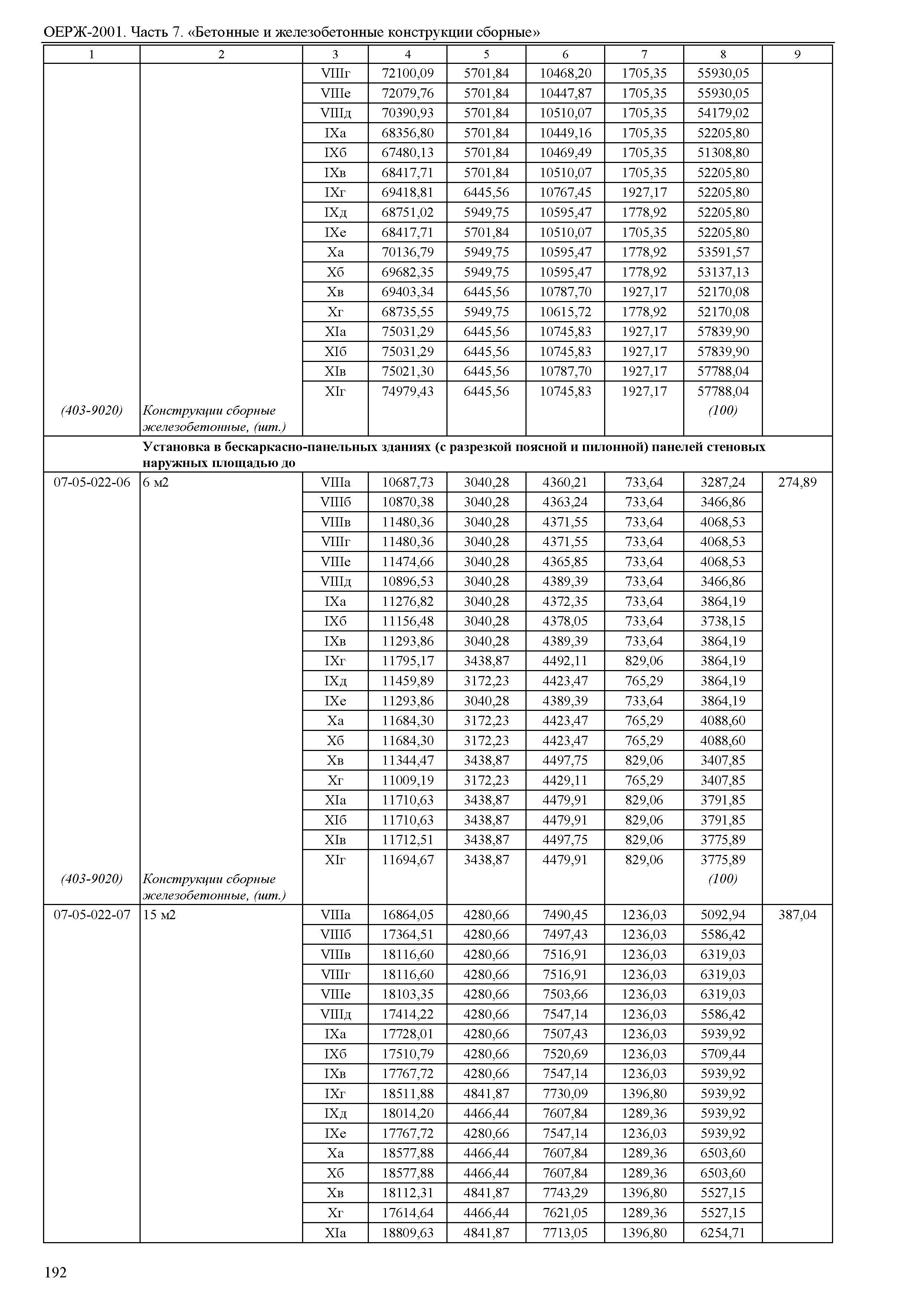 ОЕРЖ-2001. Часть 7. «Бетонные и железобетонные конструкции сборные»

| 1 | 2 | 3 | 4 | 5 | 6 | 7 | 8 | 9 |
|---|---|---|---|---|---|---|---|---|
| | | VIIIг | 72100,09 | 5701,84 | 10468,20 | 1705,35 | 55930,05 | |
| | | VIIIе | 72079,76 | 5701,84 | 10447,87 | 1705,35 | 55930,05 | |
| | | VIIIд | 70390,93 | 5701,84 | 10510,07 | 1705,35 | 54179,02 | |
| | | IXа | 68356,80 | 5701,84 | 10449,16 | 1705,35 | 52205,80 | |
| | | IXб | 67480,13 | 5701,84 | 10469,49 | 1705,35 | 51308,80 | |
| | | IXв | 68417,71 | 5701,84 | 10510,07 | 1705,35 | 52205,80 | |
| | | IXг | 69418,81 | 6445,56 | 10767,45 | 1927,17 | 52205,80 | |
| | | IXд | 68751,02 | 5949,75 | 10595,47 | 1778,92 | 52205,80 | |
| | | IXе | 68417,71 | 5701,84 | 10510,07 | 1705,35 | 52205,80 | |
| | | Xа | 70136,79 | 5949,75 | 10595,47 | 1778,92 | 53591,57 | |
| | | Xб | 69682,35 | 5949,75 | 10595,47 | 1778,92 | 53137,13 | |
| | | Xв | 69403,34 | 6445,56 | 10787,70 | 1927,17 | 52170,08 | |
| | | Xг | 68735,55 | 5949,75 | 10615,72 | 1778,92 | 52170,08 | |
| | | XIа | 75031,29 | 6445,56 | 10745,83 | 1927,17 | 57839,90 | |
| | | XIб | 75031,29 | 6445,56 | 10745,83 | 1927,17 | 57839,90 | |
| | | XIв | 75021,30 | 6445,56 | 10787,70 | 1927,17 | 57788,04 | |
| | | XIг | 74979,43 | 6445,56 | 10745,83 | 1927,17 | 57788,04 | |
| (403-9020) | Конструкции сборные железобетонные, (шт.) | | | | | | (100) | |
| | Установка в бескаркасно-панельных зданиях (с разрезкой поясной и пилонной) панелей стеновых наружных площадью до | | | | | | | |
| 07-05-022-06 | 6 м2 | VIIIа | 10687,73 | 3040,28 | 4360,21 | 733,64 | 3287,24 | 274,89 |
| | | VIIIб | 10870,38 | 3040,28 | 4363,24 | 733,64 | 3466,86 | |
| | | VIIIв | 11480,36 | 3040,28 | 4371,55 | 733,64 | 4068,53 | |
| | | VIIIг | 11480,36 | 3040,28 | 4371,55 | 733,64 | 4068,53 | |
| | | VIIIе | 11474,66 | 3040,28 | 4365,85 | 733,64 | 4068,53 | |
| | | VIIIд | 10896,53 | 3040,28 | 4389,39 | 733,64 | 3466,86 | |
| | | IXа | 11276,82 | 3040,28 | 4372,35 | 733,64 | 3864,19 | |
| | | IXб | 11156,48 | 3040,28 | 4378,05 | 733,64 | 3738,15 | |
| | | IXв | 11293,86 | 3040,28 | 4389,39 | 733,64 | 3864,19 | |
| | | IXг | 11795,17 | 3438,87 | 4492,11 | 829,06 | 3864,19 | |
| | | IXд | 11459,89 | 3172,23 | 4423,47 | 765,29 | 3864,19 | |
| | | IXе | 11293,86 | 3040,28 | 4389,39 | 733,64 | 3864,19 | |
| | | Xа | 11684,30 | 3172,23 | 4423,47 | 765,29 | 4088,60 | |
| | | Xб | 11684,30 | 3172,23 | 4423,47 | 765,29 | 4088,60 | |
| | | Xв | 11344,47 | 3438,87 | 4497,75 | 829,06 | 3407,85 | |
| | | Xг | 11009,19 | 3172,23 | 4429,11 | 765,29 | 3407,85 | |
| | | XIа | 11710,63 | 3438,87 | 4479,91 | 829,06 | 3791,85 | |
| | | XIб | 11710,63 | 3438,87 | 4479,91 | 829,06 | 3791,85 | |
| | | XIв | 11712,51 | 3438,87 | 4497,75 | 829,06 | 3775,89 | |
| | | XIг | 11694,67 | 3438,87 | 4479,91 | 829,06 | 3775,89 | |
| (403-9020) | Конструкции сборные железобетонные, (шт.) | | | | | | (100) | |
| 07-05-022-07 | 15 м2 | VIIIа | 16864,05 | 4280,66 | 7490,45 | 1236,03 | 5092,94 | 387,04 |
| | | VIIIб | 17364,51 | 4280,66 | 7497,43 | 1236,03 | 5586,42 | |
| | | VIIIв | 18116,60 | 4280,66 | 7516,91 | 1236,03 | 6319,03 | |
| | | VIIIг | 18116,60 | 4280,66 | 7516,91 | 1236,03 | 6319,03 | |
| | | VIIIе | 18103,35 | 4280,66 | 7503,66 | 1236,03 | 6319,03 | |
| | | VIIIд | 17414,22 | 4280,66 | 7547,14 | 1236,03 | 5586,42 | |
| | | IXа | 17728,01 | 4280,66 | 7507,43 | 1236,03 | 5939,92 | |
| | | IXб | 17510,79 | 4280,66 | 7520,69 | 1236,03 | 5709,44 | |
| | | IXв | 17767,72 | 4280,66 | 7547,14 | 1236,03 | 5939,92 | |
| | | IXг | 18511,88 | 4841,87 | 7730,09 | 1396,80 | 5939,92 | |
| | | IXд | 18014,20 | 4466,44 | 7607,84 | 1289,36 | 5939,92 | |
| | | IXе | 17767,72 | 4280,66 | 7547,14 | 1236,03 | 5939,92 | |
| | | Xа | 18577,88 | 4466,44 | 7607,84 | 1289,36 | 6503,60 | |
| | | Xб | 18577,88 | 4466,44 | 7607,84 | 1289,36 | 6503,60 | |
| | | Xв | 18112,31 | 4841,87 | 7743,29 | 1396,80 | 5527,15 | |
| | | Xг | 17614,64 | 4466,44 | 7621,05 | 1289,36 | 5527,15 | |
| | | XIа | 18809,63 | 4841,87 | 7713,05 | 1396,80 | 6254,71 | |

192